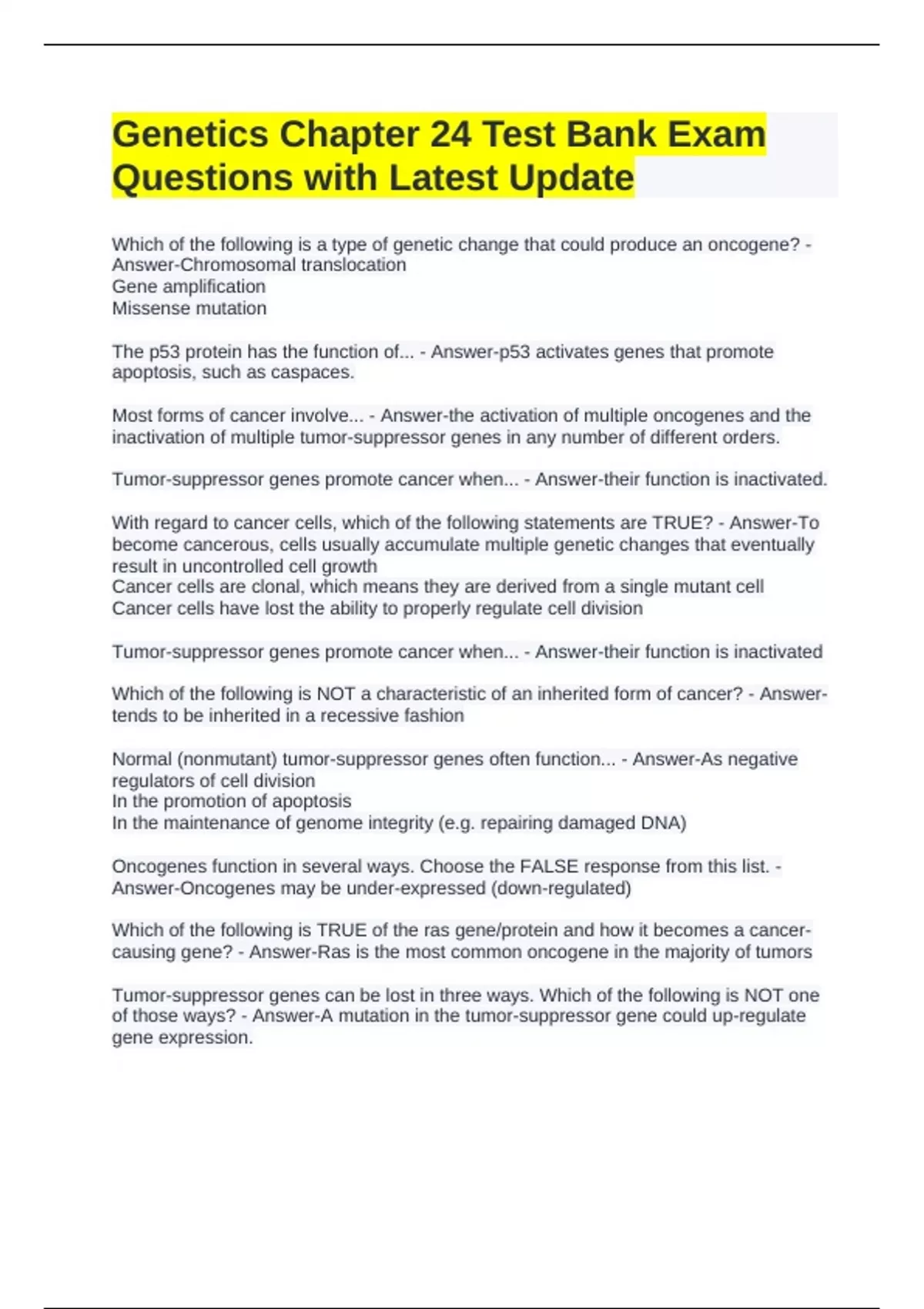 Genetics Chapter 24 Test Bank Exam Questions with Latest Update

Which of the following is a type of genetic change that could produce an oncogene? - Answer-Chromosomal translocation
Gene amplification
Missense mutation

The p53 protein has the function of... - Answer-p53 activates genes that promote apoptosis, such as caspaces.

Most forms of cancer involve... - Answer-the activation of multiple oncogenes and the inactivation of multiple tumor-suppressor genes in any number of different orders.

Tumor-suppressor genes promote cancer when... - Answer-their function is inactivated.

With regard to cancer cells, which of the following statements are TRUE? - Answer-To become cancerous, cells usually accumulate multiple genetic changes that eventually result in uncontrolled cell growth
Cancer cells are clonal, which means they are derived from a single mutant cell
Cancer cells have lost the ability to properly regulate cell division

Tumor-suppressor genes promote cancer when... - Answer-their function is inactivated

Which of the following is NOT a characteristic of an inherited form of cancer? - Answer-tends to be inherited in a recessive fashion

Normal (nonmutant) tumor-suppressor genes often function... - Answer-As negative regulators of cell division
In the promotion of apoptosis
In the maintenance of genome integrity (e.g. repairing damaged DNA)

Oncogenes function in several ways. Choose the FALSE response from this list. - Answer-Oncogenes may be under-expressed (down-regulated)

Which of the following is TRUE of the ras gene/protein and how it becomes a cancer-causing gene? - Answer-Ras is the most common oncogene in the majority of tumors

Tumor-suppressor genes can be lost in three ways. Which of the following is NOT one of those ways? - Answer-A mutation in the tumor-suppressor gene could up-regulate gene expression.